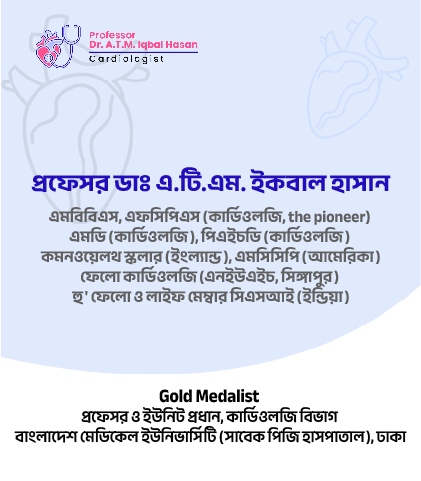 Professor
Dr. A.T.M. Iqbal Hasan
Cardiologist

প্রফেসর ডাঃ এ.টি.এম. ইকবাল হাসান

এমবিবিএস, এফসিপিএস (কার্ডিওলজি, the pioneer)
এমডি (কার্ডিওলজি), পিএইচডি (কার্ডিওলজি)
কমনওয়েলথ স্কলার (ইংল্যান্ড), এমসিসিপি (আমেরিকা)
ফেলো কার্ডিওলজি (এনইউএইচ, সিঙ্গাপুর)
হু' ফেলো ও লাইফ মেম্বার সিএসআই (ইন্ডিয়া)

Gold Medalist
প্রফেসর ও ইউনিট প্রধান, কার্ডিওলজি বিভাগ
বাংলাদেশ মেডিকেল ইউনিভার্সিটি (সাবেক পিজি হাসপাতাল), ঢাকা